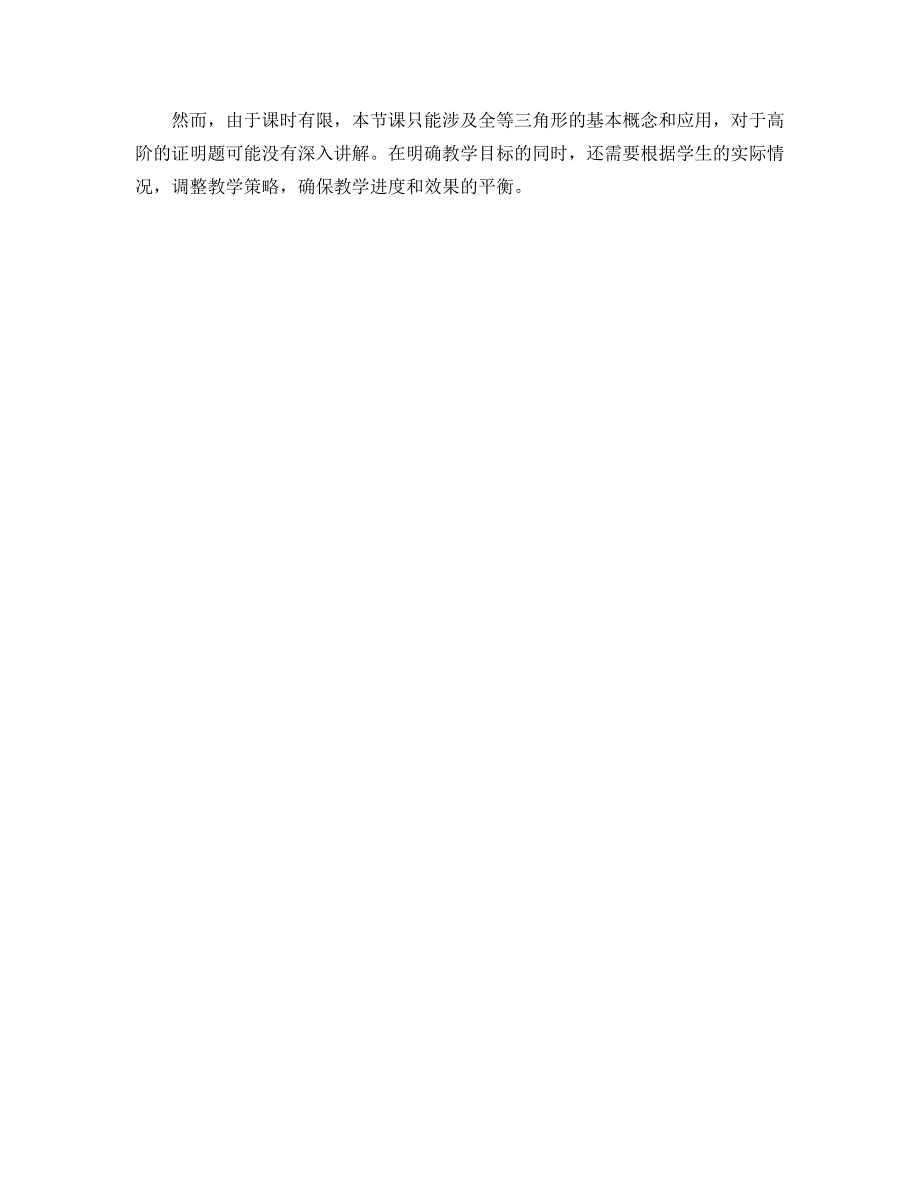 然而，由于课时有限，本节课只能涉及全等三角形的基本概念和应用，对于高阶的证明题可能没有深入讲解。在明确教学目标的同时，还需要根据学生的实际情况，调整教学策略，确保教学进度和效果的平衡。